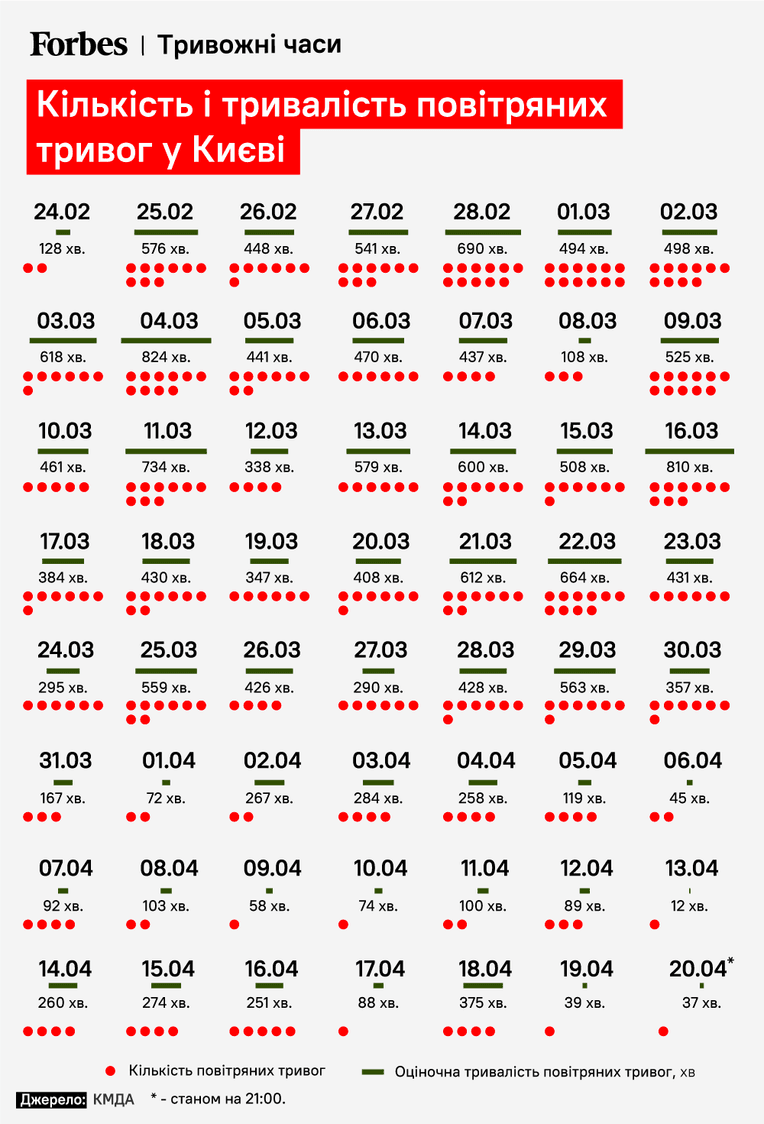 Forbes | Тривожні часи

Кількість і тривалість повітряних тривог у Києві

24.02
128 хв.

25.02
576 хв.

26.02
448 хв.

27.02
541 хв.

28.02
690 хв.

01.03
494 хв.

02.03
498 хв.

03.03
618 хв.

04.03
824 хв.

05.03
441 хв.

06.03
470 хв.

07.03
437 хв.

08.03
108 хв.

09.03
525 хв.

10.03
461 хв.

11.03
734 хв.

12.03
338 хв.

13.03
579 хв.

14.03
600 хв.

15.03
508 хв.

16.03
810 хв.

17.03
384 хв.

18.03
430 хв.

19.03
347 хв.

20.03
408 хв.

21.03
612 хв.

22.03
664 хв.

23.03
431 хв.

24.03
295 хв.

25.03
559 хв.

26.03
426 хв.

27.03
290 хв.

28.03
428 хв.

29.03
563 хв.

30.03
357 хв.

31.03
167 хв.

01.04
72 хв.

02.04
267 хв.

03.04
284 хв.

04.04
258 хв.

05.04
119 хв.

06.04
45 хв.

07.04
92 хв.

08.04
103 хв.

09.04
58 хв.

10.04
74 хв.

11.04
100 хв.

12.04
89 хв.

13.04
12 хв.

14.04
260 хв.

15.04
274 хв.

16.04
251 хв.

17.04
88 хв.

18.04
375 хв.

19.04
39 хв.

20.04*
37 хв.

Кількість повітряних тривог

Оціночна тривалість повітряних тривог, хв

Джерело: КМДА * - станом на 21:00.